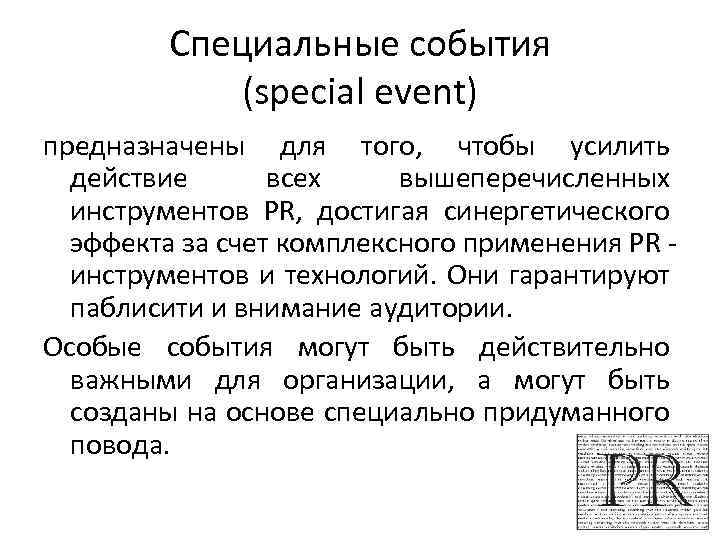 Специальные события
(special event)

предназначены для того, чтобы усилить действие всех вышеперечисленных инструментов PR, достигая синергетического эффекта за счет комплексного применения PR - инструментов и технологий. Они гарантируют паблисити и внимание аудитории.

Особые события могут быть действительно важными для организации, а могут быть созданы на основе специально придуманного повода.

PR